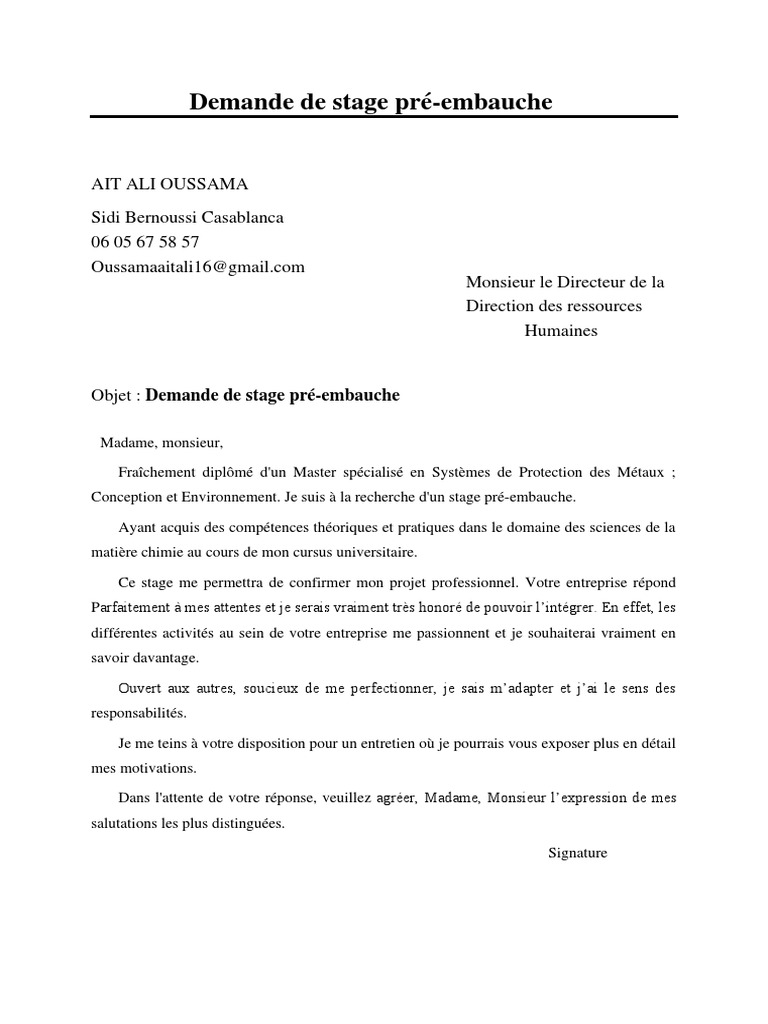 Demande de stage pré-embauche

AIT ALI OUSSAMA

Sidi Bernoussi Casablanca
06 05 67 58 57
Oussamaaitali16@gmail.com

Monsieur le Directeur de la Direction des ressources Humaines

Objet : Demande de stage pré-embauche

Madame, monsieur,

Fraîchement diplômé d'un Master spécialisé en Systèmes de Protection des Métaux ; Conception et Environnement. Je suis à la recherche d'un stage pré-embauche.

Ayant acquis des compétences théoriques et pratiques dans le domaine des sciences de la matière chimie au cours de mon cursus universitaire.

Ce stage me permettra de confirmer mon projet professionnel. Votre entreprise répond Parfaitement à mes attentes et je serais vraiment très honoré de pouvoir l'intégrer. En effet, les différentes activités au sein de votre entreprise me passionnent et je souhaiterai vraiment en savoir davantage.

Ouvert aux autres, soucieux de me perfectionner, je sais m'adapter et j'ai le sens des responsabilités.

Je me teins à votre disposition pour un entretien où je pourrais vous exposer plus en détail mes motivations.

Dans l'attente de votre réponse, veuillez agréer, Madame, Monsieur l'expression de mes salutations les plus distinguées.

Signature